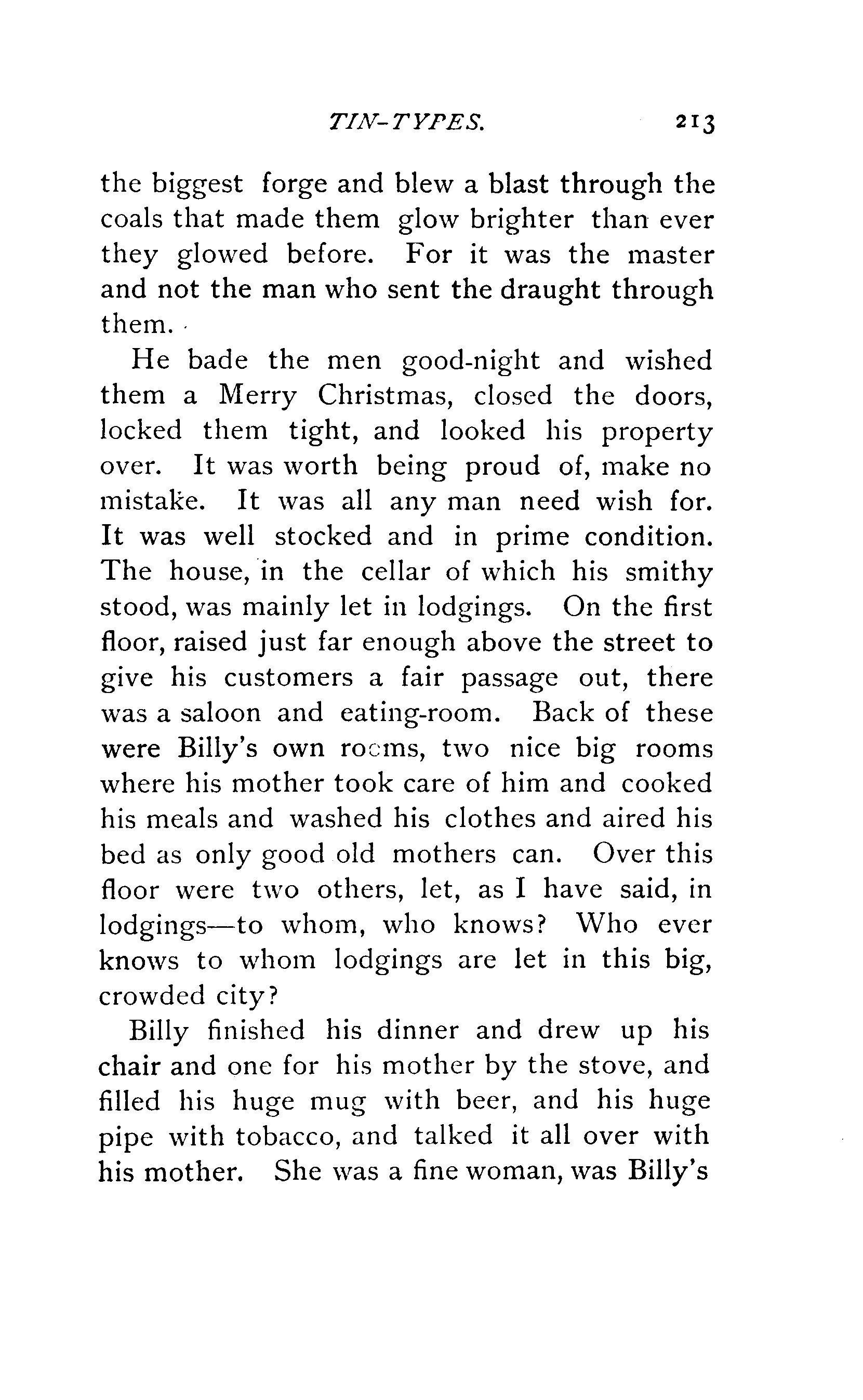 TIN-TYPES. 213

the biggest forge and blew a blast through the coals that made them glow brighter than ever they glowed before. For it was the master and not the man who sent the draught through them.

He bade the men good-night and wished them a Merry Christmas, closed the doors, locked them tight, and looked his property over. It was worth being proud of, make no mistake. It was all any man need wish for. It was well stocked and in prime condition. The house, in the cellar of which his smithy stood, was mainly let in lodgings. On the first floor, raised just far enough above the street to give his customers a fair passage out, there was a saloon and eating-room. Back of these were Billy's own rooms, two nice big rooms where his mother took care of him and cooked his meals and washed his clothes and aired his bed as only good old mothers can. Over this floor were two others, let, as I have said, in lodgings—to whom, who knows? Who ever knows to whom lodgings are let in this big, crowded city?

Billy finished his dinner and drew up his chair and one for his mother by the stove, and filled his huge mug with beer, and his huge pipe with tobacco, and talked it all over with his mother. She was a fine woman, was Billy's